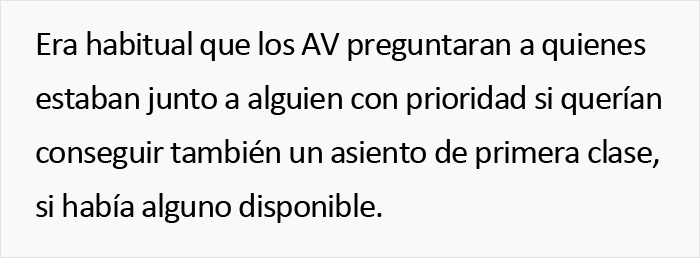 Era habitual que los AV preguntaran a quienes estaban junto a alguien con prioridad si querían conseguir también un asiento de primera clase, si había alguno disponible.